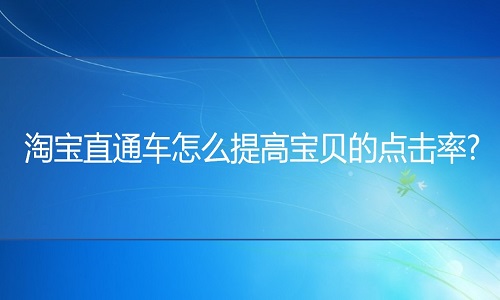 淘宝直通车怎么提高宝贝的点击率?